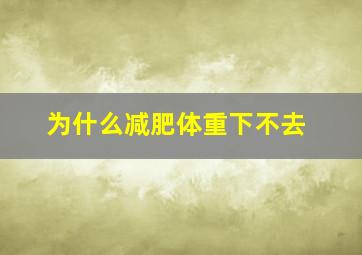 为什么减肥体重下不去